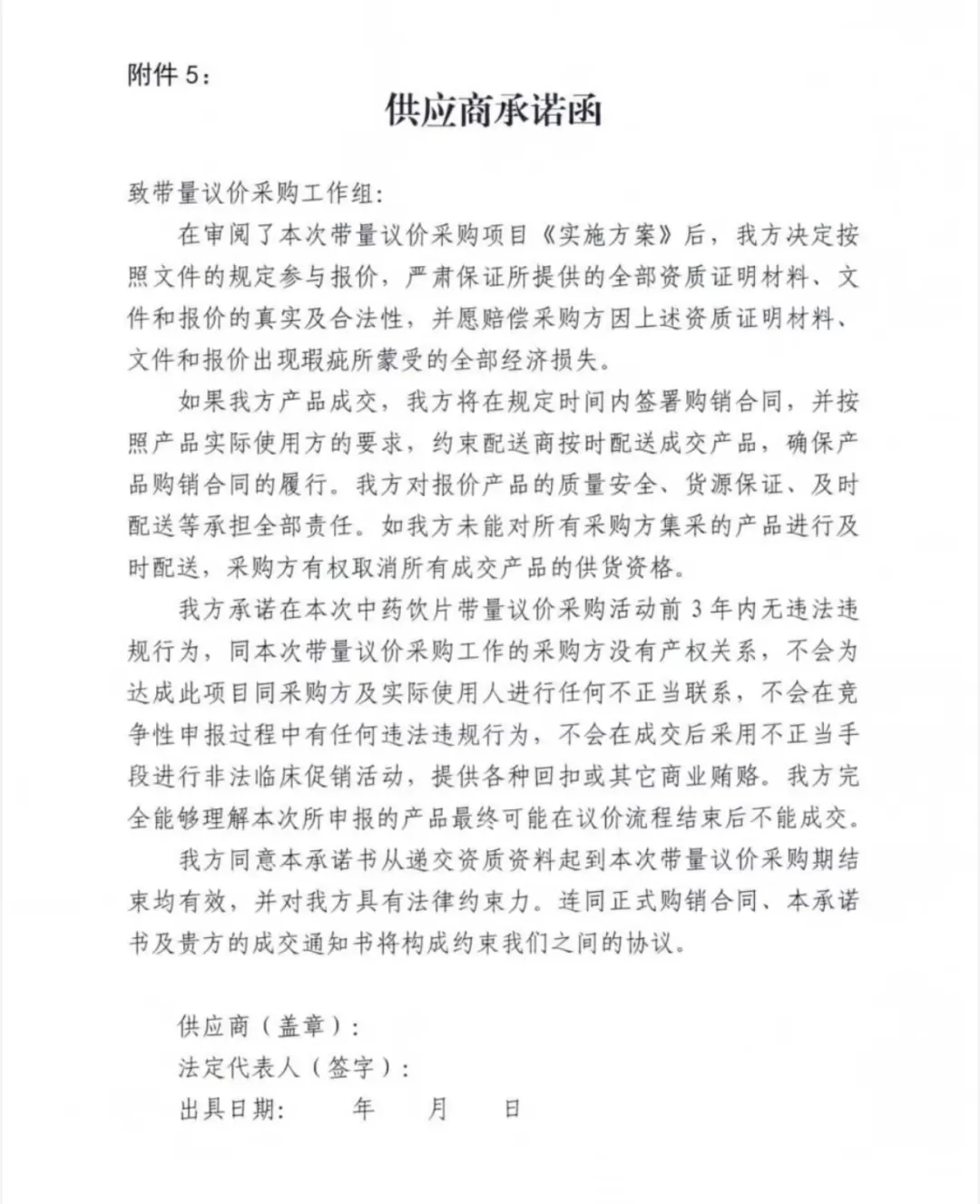 附件 5：

供应商承诺函

致带量议价采购工作组：

在审阅了本次带量议价采购项目《实施方案》后，我方决定按照文件的规定参与报价，严肃保证所提供的全部资质证明材料、文件和报价的真实及合法性，并愿赔偿采购方因上述资质证明材料、文件和报价出现瑕疵所蒙受的全部经济损失。

如果我方产品成交，我方将在规定时间内签署购销合同，并按照产品实际使用方的要求，约束配送商按时配送成交产品，确保产品购销合同的履行。我方对报价产品的质量安全、货源保证、及时配送等承担全部责任。如我方未能对所有采购方集采的产品进行及时配送，采购方有权取消所有成交产品的供货资格。

我方承诺在本次中药饮片带量议价采购活动前 3 年内无违法违规行为，同本次带量议价采购工作的采购方没有产权关系，不会为达成此项目同采购方及实际使用人进行任何不正当联系，不会在竞争性申报过程中有任何违法违规行为，不会在成交后采用不正当手段进行非法临床促销活动，提供各种回扣或其它商业贿赂。我方完全能够理解本次所申报的产品最终可能在议价流程结束后不能成交。

我方同意本承诺书从递交资质资料起到本次带量议价采购期结束均有效，并对我方具有法律约束力。连同正式购销合同、本承诺书及贵方的成交通知书将构成约束我们之间的协议。

供应商（盖章）：
法定代表人（签字）：
出具日期：　　年　　月　　日